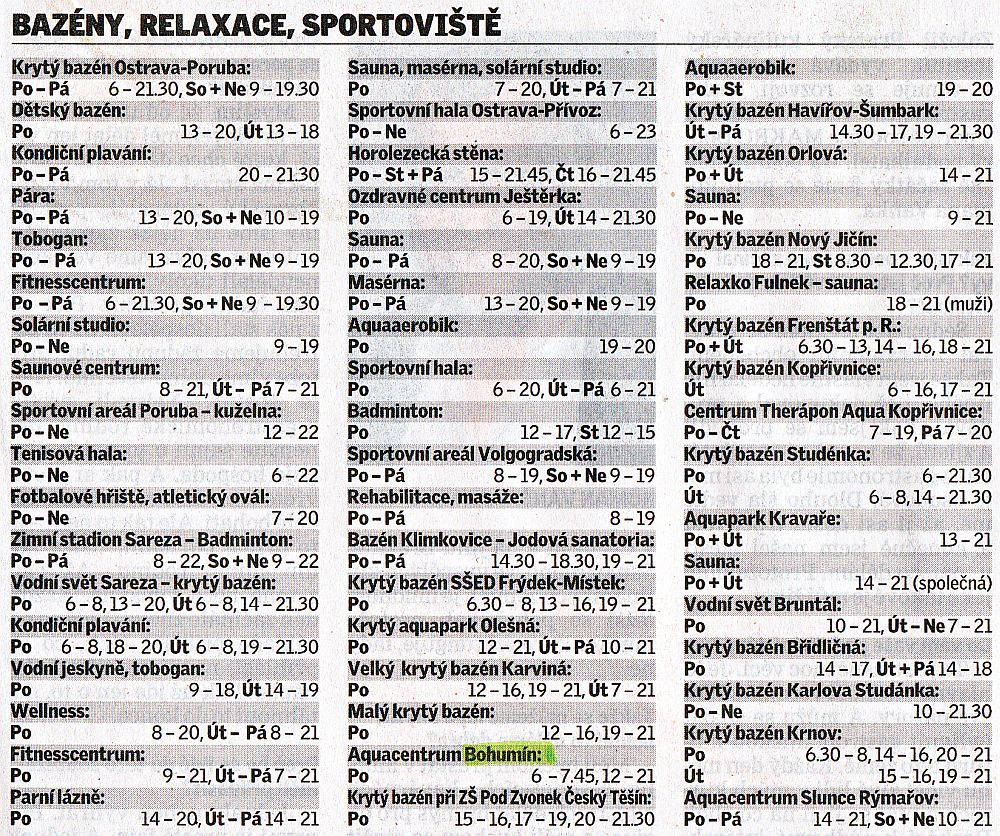 BAZÉNY, RELAXACE, SPORTOVIŠTĚ

Krytý bazén Ostrava-Poruba:
Po – Pá 6 – 21.30, So + Ne 9 – 19.30
Dětský bazén:
Po 13 – 20, Út 13 – 18
Kondiční plavání:
Po – Pá 20 – 21.30
Pára:
Po – Pá 13 – 20, So + Ne 10 – 19
Tobogan:
Po – Pá 13 – 20, So + Ne 9 – 19
Fitnesscentrum:
Po – Pá 6 – 21.30, So + Ne 9 – 19.30
Solární studio:
Po – Ne 9 – 19
Saunové centrum:
Po 8 – 21, Út – Pá 7 – 21
Sportovní areál Poruba – kuželna:
Po – Ne 12 – 22
Tenisová hala:
Po – Ne 6 – 22
Fotbalové hřiště, atletický ovál:
Po – Ne 7 – 20
Zimní stadion Sareza – Badminton:
Po – Pá 8 – 22, So + Ne 9 – 22
Vodní svět Sareza – krytý bazén:
Po 6 – 8, 13 – 20, Út 6 – 8, 14 – 21.30
Kondiční plavání:
Po 6 – 8, 18 – 20, Út 6 – 8, 19 – 21.30
Vodní jeskyně, tobogan:
Po 9 – 18, Út 14 – 19
Wellness:
Po 8 – 20, Út – Pá 8 – 21
Fitnesscentrum:
Po 9 – 21, Út – Pá 7 – 21
Parní lázně:
Po 14 – 20, Út – Pá 14 – 21

Sauna, masérna, solární studio:
Po 7 – 20, Út – Pá 7 – 21
Sportovní hala Ostrava-Přívoz:
Po – Ne 6 – 23
Horolezecká stěna:
Po – St + Pá 15 – 21.45, Čt 16 – 21.45
Ozdravné centrum Ještěrka:
Po 6 – 19, Út 14 – 21.30
Sauna:
Po – Pá 8 – 20, So + Ne 9 – 19
Masérna:
Po – Pá 13 – 20, So + Ne 9 – 19
Aquaaerobik:
Po 19 – 20
Sportovní hala:
Po 6 – 20, Út – Pá 6 – 21
Badminton:
Po 12 – 17, St 12 – 15
Sportovní areál Volgogradská:
Po – Pá 8 – 19, So + Ne 9 – 19
Rehabilitace, masáže:
Po – Pá 8 – 19
Bazén Klimkovice – Jodová sanatoria:
Po – Pá 14.30 – 18.30, 19 – 21
Krytý bazén SŠED Frýdek-Místek:
Po 6.30 – 8, 13 – 16, 19 – 21
Krytý aquapark Olešná:
Po 12 – 21, Út – Pá 10 – 21
Velký krytý bazén Karviná:
Po 12 – 16, 19 – 21, Út 7 – 21
Malý krytý bazén:
Po 12 – 16, 19 – 21
Aquacentrum Bohumín:
Po 6 – 7.45, 12 – 21
Krytý bazén při ZŠ Pod Zvonek Český Těšín:
Po 15 – 16, 17 – 19, 20 – 21.30

Aquaaerobik:
Po + St 19 – 20
Krytý bazén Havířov-Šumbark:
Út – Pá 14.30 – 17, 19 – 21.30
Krytý bazén Orlová:
Po + Út 14 – 21
Sauna:
Po – Ne 9 – 21
Krytý bazén Nový Jičín:
Po 18 – 21, St 8.30 – 12.30, 17 – 21
Relaxko Fulnek – sauna:
Po 18 – 21 (muži)
Krytý bazén Frenštát p. R.:
Po + Út 6.30 – 13, 14 – 16, 18 – 21
Krytý bazén Kopřivnice:
Út 6 – 16, 17 – 21
Centrum Therápon Aqua Kopřivnice:
Po – Čt 7 – 19, Pá 7 – 20
Krytý bazén Studénka:
Po 6 – 21.30
Út 6 – 8, 14 – 21.30
Aquapark Kravaře:
Po + Út 13 – 21
Sauna:
Po + Út 14 – 21 (společná)
Vodní svět Bruntál:
Po 10 – 21, Út – Ne 7 – 21
Krytý bazén Břidličná:
Po 14 – 17, Út + Pá 14 – 18
Krytý bazén Karlova Studánka:
Po – Ne 10 – 21.30
Krytý bazén Krnov:
Po 6.30 – 8, 14 – 16, 20 – 21
Út 15 – 16, 19 – 21
Aquacentrum Slunce Rýmařov:
Po – Pá 14 – 21, So + Ne 10 – 21